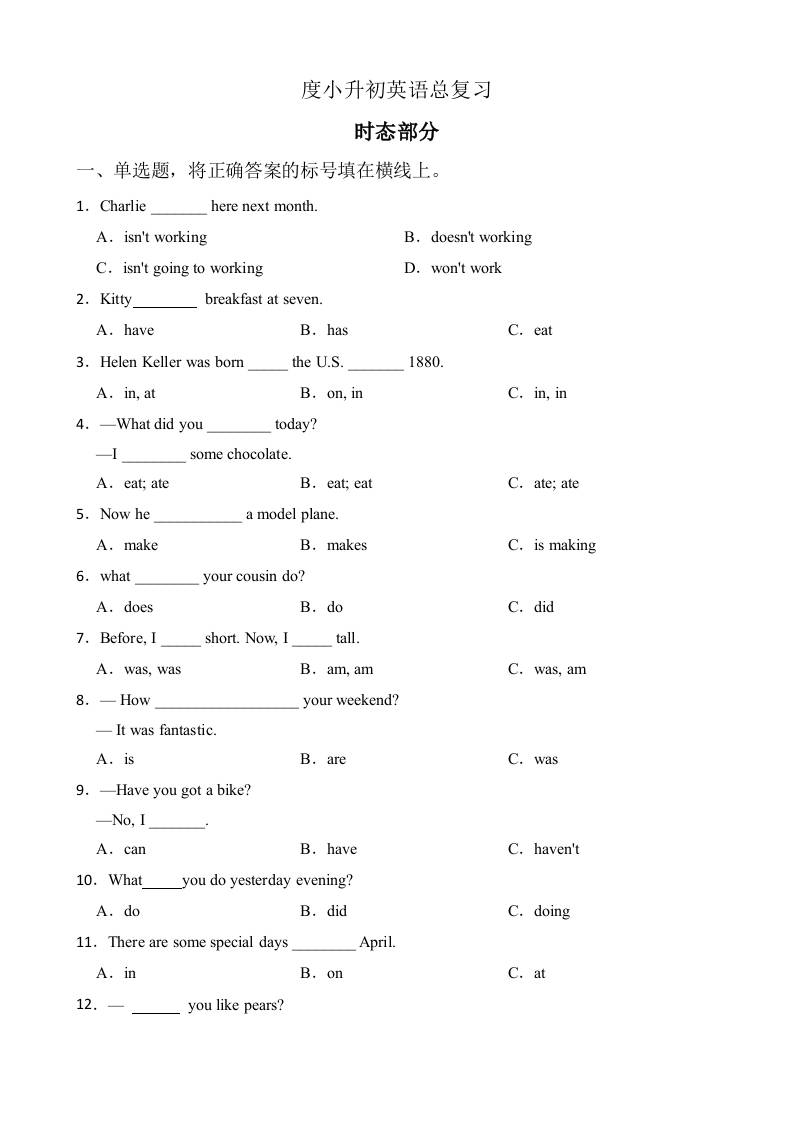 度小升初英语总复习

时态部分

一、单选题，将正确答案的标号填在横线上。

1．Charlie _______ here next month.

A．isn't working　　B．doesn't working

C．isn't going to working　　D．won't work

2．Kitty________ breakfast at seven.

A．have　　B．has　　C．eat

3．Helen Keller was born _____ the U.S. _______ 1880.

A．in, at　　B．on, in　　C．in, in

4．—What did you ________ today?

—I ________ some chocolate.

A．eat; ate　　B．eat; eat　　C．ate; ate

5．Now he ___________ a model plane.

A．make　　B．makes　　C．is making

6．what ________ your cousin do?

A．does　　B．do　　C．did

7．Before, I _____ short. Now, I _____ tall.

A．was, was　　B．am, am　　C．was, am

8．— How __________________ your weekend?

— It was fantastic.

A．is　　B．are　　C．was

9．—Have you got a bike?

—No, I _______.

A．can　　B．have　　C．haven't

10．What_____you do yesterday evening?

A．do　　B．did　　C．doing

11．There are some special days ________ April.

A．in　　B．on　　C．at

12．— ______ you like pears?